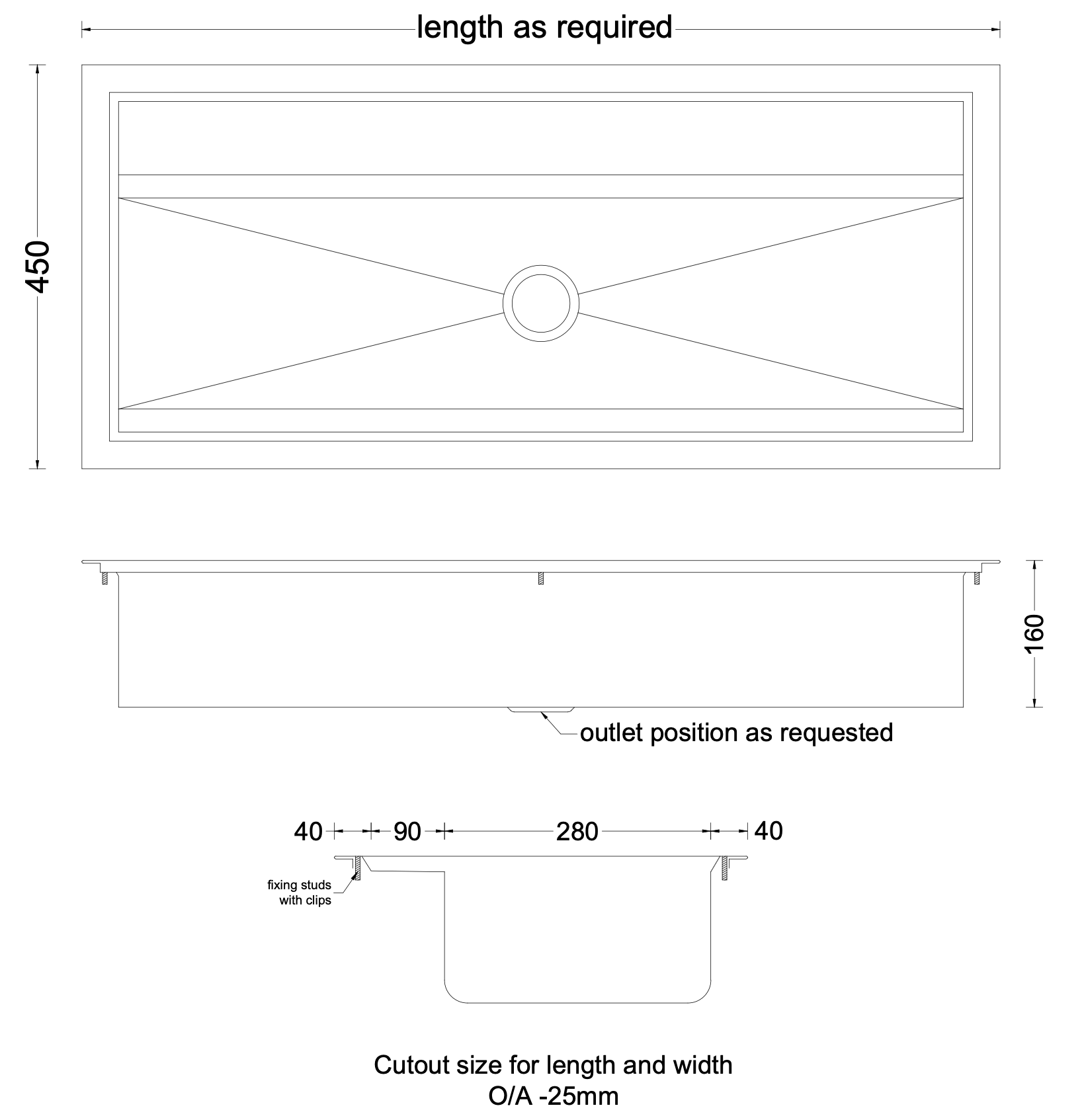 length as required

450

160

outlet position as requested

40 90 280 40

fixing studs with clips

Cutout size for length and width O/A -25mm